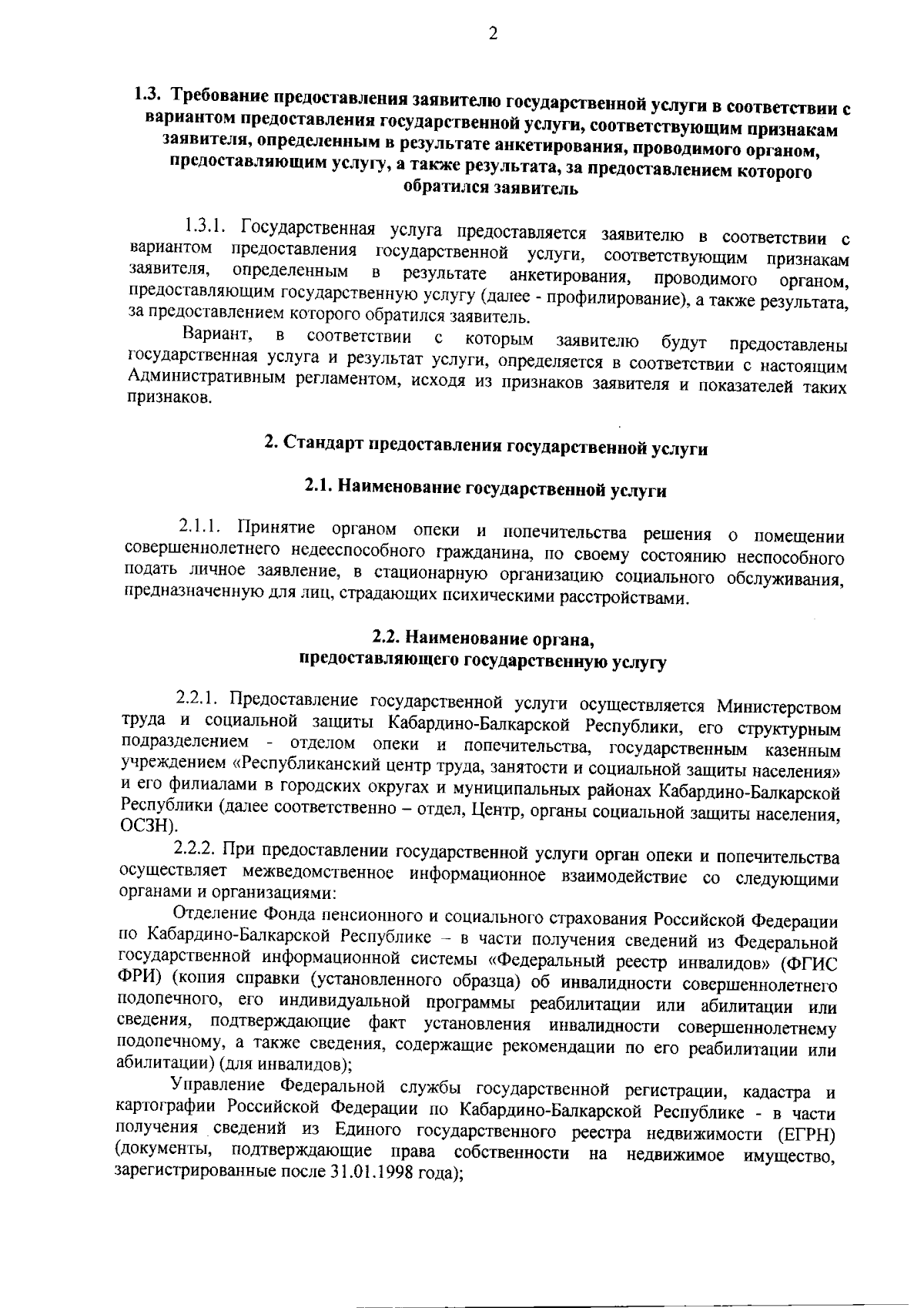 2

1.3. Требование предоставления заявителю государственной услуги в соответствии с вариантом предоставления государственной услуги, соответствующим признакам заявителя, определенным в результате анкетирования, проводимого органом, предоставляющим услугу, а также результата, за предоставлением которого обратился заявитель

1.3.1. Государственная услуга предоставляется заявителю в соответствии с вариантом предоставления государственной услуги, соответствующим признакам заявителя, определенным в результате анкетирования, проводимого органом, предоставляющим государственную услугу (далее - профилирование), а также результата, за предоставлением которого обратился заявитель.

Вариант, в соответствии с которым заявителю будут предоставлены государственная услуга и результат услуги, определяется в соответствии с настоящим Административным регламентом, исходя из признаков заявителя и показателей таких признаков.

2. Стандарт предоставления государственной услуги

2.1. Наименование государственной услуги

2.1.1. Принятие органом опеки и попечительства решения о помещении совершеннолетнего недееспособного гражданина, по своему состоянию неспособного подать личное заявление, в стационарную организацию социального обслуживания, предназначенную для лиц, страдающих психическими расстройствами.

2.2. Наименование органа, предоставляющего государственную услугу

2.2.1. Предоставление государственной услуги осуществляется Министерством труда и социальной защиты Кабардино-Балкарской Республики, его структурным подразделением - отделом опеки и попечительства, государственным казенным учреждением «Республиканский центр труда, занятости и социальной защиты населения» и его филиалами в городских округах и муниципальных районах Кабардино-Балкарской Республики (далее соответственно – отдел, Центр, органы социальной защиты населения, ОСЗН).

2.2.2. При предоставлении государственной услуги орган опеки и попечительства осуществляет межведомственное информационное взаимодействие со следующими органами и организациями:

Отделение Фонда пенсионного и социального страхования Российской Федерации по Кабардино-Балкарской Республике – в части получения сведений из Федеральной государственной информационной системы «Федеральный реестр инвалидов» (ФГИС ФРИ) (копия справки (установленного образца) об инвалидности совершеннолетнего подопечного, его индивидуальной программы реабилитации или абилитации или сведения, подтверждающие факт установления инвалидности совершеннолетнему подопечному, а также сведения, содержащие рекомендации по его реабилитации или абилитации) (для инвалидов);

Управление Федеральной службы государственной регистрации, кадастра и картографии Российской Федерации по Кабардино-Балкарской Республике - в части получения сведений из Единого государственного реестра недвижимости (ЕГРН) (документы, подтверждающие права собственности на недвижимое имущество, зарегистрированные после 31.01.1998 года);